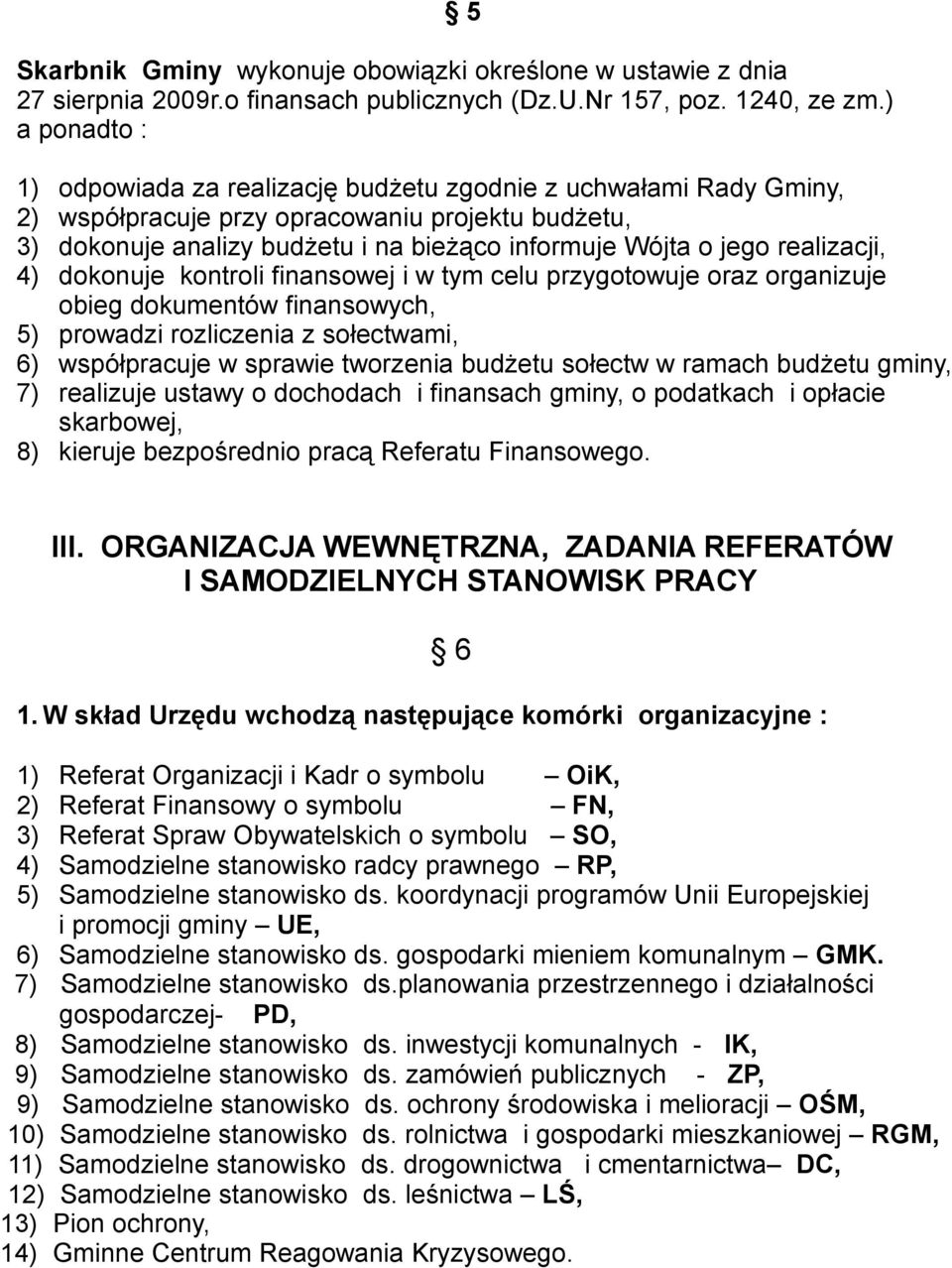 § 5

Skarbnik Gminy wykonuje obowiązki określone w ustawie z dnia 27 sierpnia 2009r.o finansach publicznych (Dz.U.Nr 157, poz. 1240, ze zm.) a ponadto :

1) odpowiada za realizację budżetu zgodnie z uchwałami Rady Gminy,
2) współpracuje przy opracowaniu projektu budżetu,
3) dokonuje analizy budżetu i na bieżąco informuje Wójta o jego realizacji,
4) dokonuje kontroli finansowej i w tym celu przygotowuje oraz organizuje obieg dokumentów finansowych,
5) prowadzi rozliczenia z sołectwami,
6) współpracuje w sprawie tworzenia budżetu sołectw w ramach budżetu gminy,
7) realizuje ustawy o dochodach i finansach gminy, o podatkach i opłacie skarbowej,
8) kieruje bezpośrednio pracą Referatu Finansowego.

III. ORGANIZACJA WEWNĘTRZNA, ZADANIA REFERATÓW I SAMODZIELNYCH STANOWISK PRACY

§ 6

1. W skład Urzędu wchodzą następujące komórki organizacyjne :

1) Referat Organizacji i Kadr o symbolu – OiK,
2) Referat Finansowy o symbolu – FN,
3) Referat Spraw Obywatelskich o symbolu – SO,
4) Samodzielne stanowisko radcy prawnego – RP,
5) Samodzielne stanowisko ds. koordynacji programów Unii Europejskiej i promocji gminy – UE,
6) Samodzielne stanowisko ds. gospodarki mieniem komunalnym – GMK.
7) Samodzielne stanowisko ds.planowania przestrzennego i działalności gospodarczej- PD,
8) Samodzielne stanowisko ds. inwestycji komunalnych - IK,
9) Samodzielne stanowisko ds. zamówień publicznych - ZP,
9) Samodzielne stanowisko ds. ochrony środowiska i melioracji – OŚM,
10) Samodzielne stanowisko ds. rolnictwa i gospodarki mieszkaniowej – RGM,
11) Samodzielne stanowisko ds. drogownictwa i cmentarnictwa– DC,
12) Samodzielne stanowisko ds. leśnictwa – LŚ,
13) Pion ochrony,
14) Gminne Centrum Reagowania Kryzysowego.